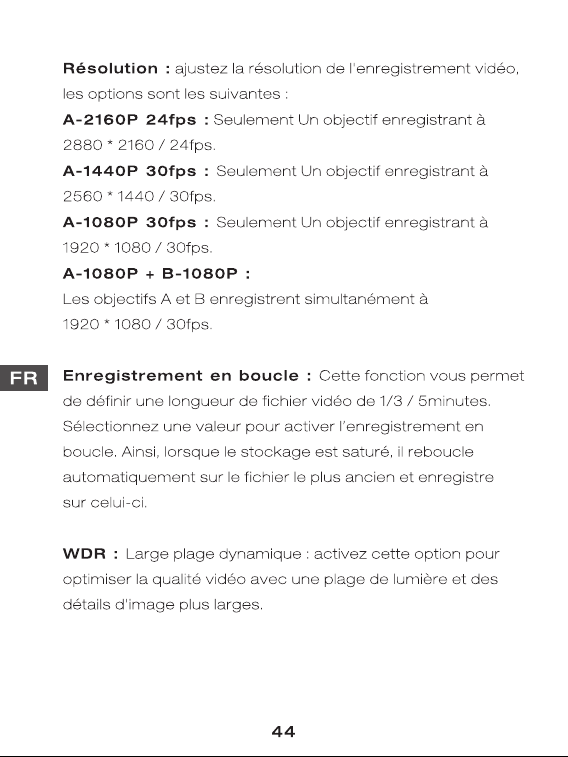 Résolution : ajustez la résolution de l'enregistrement vidéo, les options sont les suivantes :

A-2160P 24fps : Seulement Un objectif enregistrant à 2880 * 2160 / 24fps.

A-1440P 30fps : Seulement Un objectif enregistrant à 2560 * 1440 / 30fps.

A-1080P 30fps : Seulement Un objectif enregistrant à 1920 * 1080 / 30fps.

A-1080P + B-1080P :
Les objectifs A et B enregistrent simultanément à 1920 * 1080 / 30fps.

FR

Enregistrement en boucle : Cette fonction vous permet de définir une longueur de fichier vidéo de 1/3 / 5minutes. Sélectionnez une valeur pour activer l'enregistrement en boucle. Ainsi, lorsque le stockage est saturé, il reboucle automatiquement sur le fichier le plus ancien et enregistre sur celui-ci.

WDR : Large plage dynamique : activez cette option pour optimiser la qualité vidéo avec une plage de lumière et des détails d'image plus larges.

44